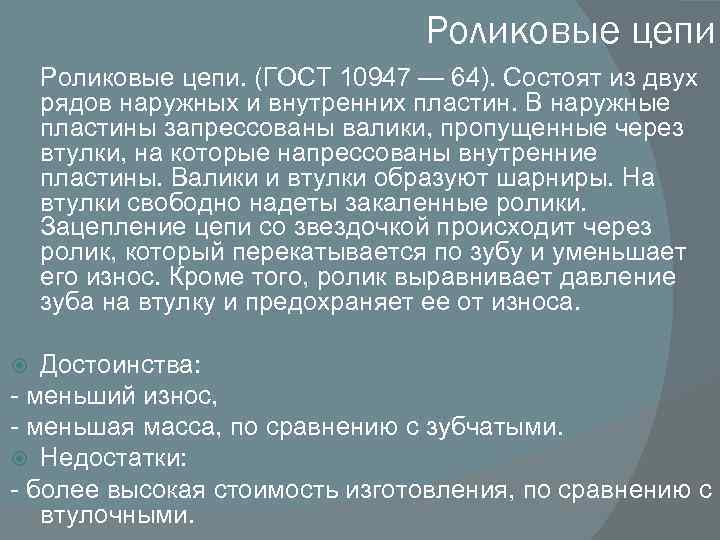 Роликовые цепи

Роликовые цепи. (ГОСТ 10947 — 64). Состоят из двух рядов наружных и внутренних пластин. В наружные пластины запрессованы валики, пропущенные через втулки, на которые напрессованы внутренние пластины. Валики и втулки образуют шарниры. На втулки свободно надеты закаленные ролики. Зацепление цепи со звездочкой происходит через ролик, который перекатывается по зубу и уменьшает его износ. Кроме того, ролик выравнивает давление зуба на втулку и предохраняет ее от износа.

Достоинства:
- меньший износ,
- меньшая масса, по сравнению с зубчатыми.
Недостатки:
- более высокая стоимость изготовления, по сравнению с втулочными.